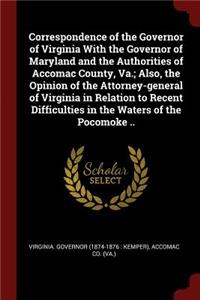 Correspondence of the Governor of Virginia With the Governor of Maryland and the Authorities of Accomac County, Va.; Also, the Opinion of the Attorney-general of Virginia in Relation to Recent Difficulties in the Waters of the Pocomoke ..

Scholar SELECT

VIRGINIA. GOVERNOR (1874-1876 : KEMPER), ACCOMAC CO. (VA.)